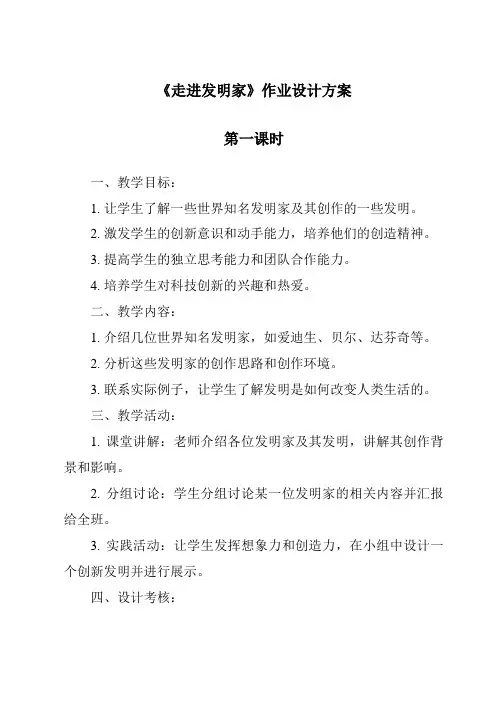 《走进发明家》作业设计方案

第一课时

一、教学目标：

1. 让学生了解一些世界知名发明家及其创作的一些发明。

2. 激发学生的创新意识和动手能力，培养他们的创造精神。

3. 提高学生的独立思考能力和团队合作能力。

4. 培养学生对科技创新的兴趣和热爱。

二、教学内容：

1. 介绍几位世界知名发明家，如爱迪生、贝尔、达芬奇等。

2. 分析这些发明家的创作思路和创作环境。

3. 联系实际例子，让学生了解发明是如何改变人类生活的。

三、教学活动：

1. 课堂讲解：老师介绍各位发明家及其发明，讲解其创作背景和影响。

2. 分组讨论：学生分组讨论某一位发明家的相关内容并汇报给全班。

3. 实践活动：让学生发挥想象力和创造力，在小组中设计一个创新发明并进行展示。

四、设计考核：